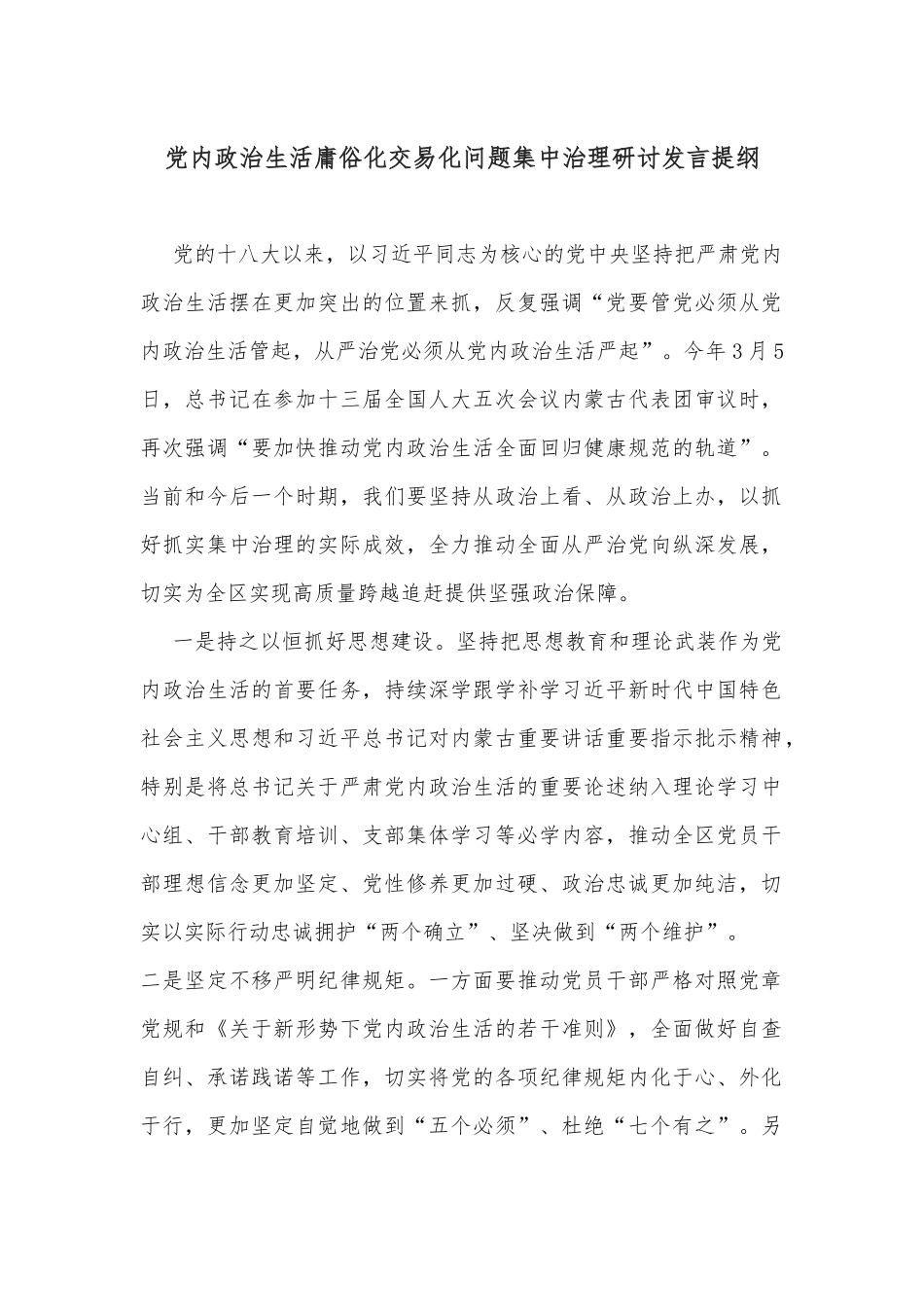 党内政治生活庸俗化交易化问题集中治理研讨发言提纲

党的十八大以来，以习近平同志为核心的党中央坚持把严肃党内政治生活摆在更加突出的位置来抓，反复强调“党要管党必须从党内政治生活管起，从严治党必须从党内政治生活严起”。今年3月5日，总书记在参加十三届全国人大五次会议内蒙古代表团审议时，再次强调“要加快推动党内政治生活全面回归健康规范的轨道”。当前和今后一个时期，我们要坚持从政治上看、从政治上办，以抓好抓实集中治理的实际成效，全力推动全面从严治党向纵深发展，切实为全区实现高质量跨越追赶提供坚强政治保障。

一是持之以恒抓好思想建设。坚持把思想教育和理论武装作为党内政治生活的首要任务，持续深学跟学补学习近平新时代中国特色社会主义思想和习近平总书记对内蒙古重要讲话重要指示批示精神，特别是将总书记关于严肃党内政治生活的重要论述纳入理论学习中心组、干部教育培训、支部集体学习等必学内容，推动全区党员干部理想信念更加坚定、党性修养更加过硬、政治忠诚更加纯洁，切实以实际行动忠诚拥护“两个确立”、坚决做到“两个维护”。

二是坚定不移严明纪律规矩。一方面要推动党员干部严格对照党章党规和《关于新形势下党内政治生活的若干准则》，全面做好自查自纠、承诺践诺等工作，切实将党的各项纪律规矩内化于心、外化于行，更加坚定自觉地做到“五个必须”、杜绝“七个有之”。另